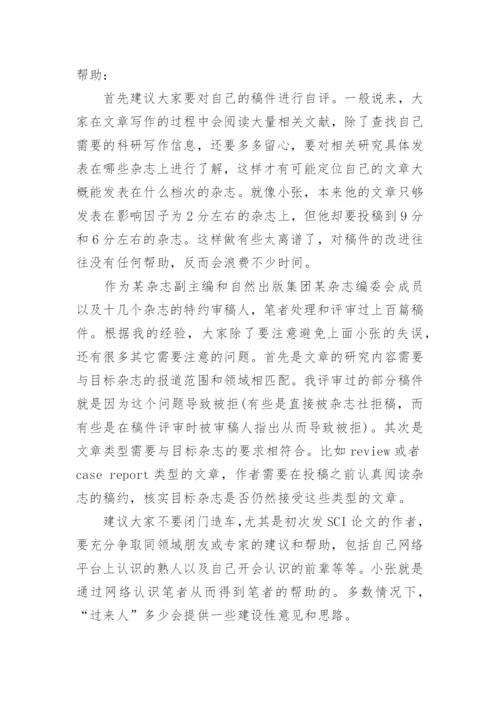 帮助：

首先建议大家要对自己的稿件进行自评。一般说来，大家在文章写作的过程中会阅读大量相关文献，除了查找自己需要的科研写作信息，还要多多留心，要对相关研究具体发表在哪些杂志上进行了解，这样才有可能定位自己的文章大概能发表在什么档次的杂志。就像小张，本来他的文章只够发表在影响因子为2分左右的杂志上，但他却要投稿到9分和6分左右的杂志。这样做有些太离谱了，对稿件的改进往往没有任何帮助，反而会浪费不少时间。

作为某杂志副主编和自然出版集团某杂志编委会成员以及十几个杂志的特约审稿人，笔者处理和评审过上百篇稿件。根据我的经验，大家除了要注意避免上面小张的失误，还有很多其它需要注意的问题。首先是文章的研究内容需要与目标杂志的报道范围和领域相匹配。我评审过的部分稿件就是因为这个问题导致被拒(有些是直接被杂志社拒稿，而有些是在稿件评审时被审稿人指出从而导致被拒)。其次是文章类型需要与目标杂志的要求相符合。比如 review 或者 case report 类型的文章，作者需要在投稿之前认真阅读杂志的稿约，核实目标杂志是否仍然接受这些类型的文章。

建议大家不要闭门造车，尤其是初次发SCI论文的作者，要充分争取同领域朋友或专家的建议和帮助，包括自己网络平台上认识的熟人以及自己开会认识的前辈等等。小张就是通过网络认识笔者从而得到笔者的帮助的。多数情况下，“过来人”多少会提供一些建设性意见和思路。